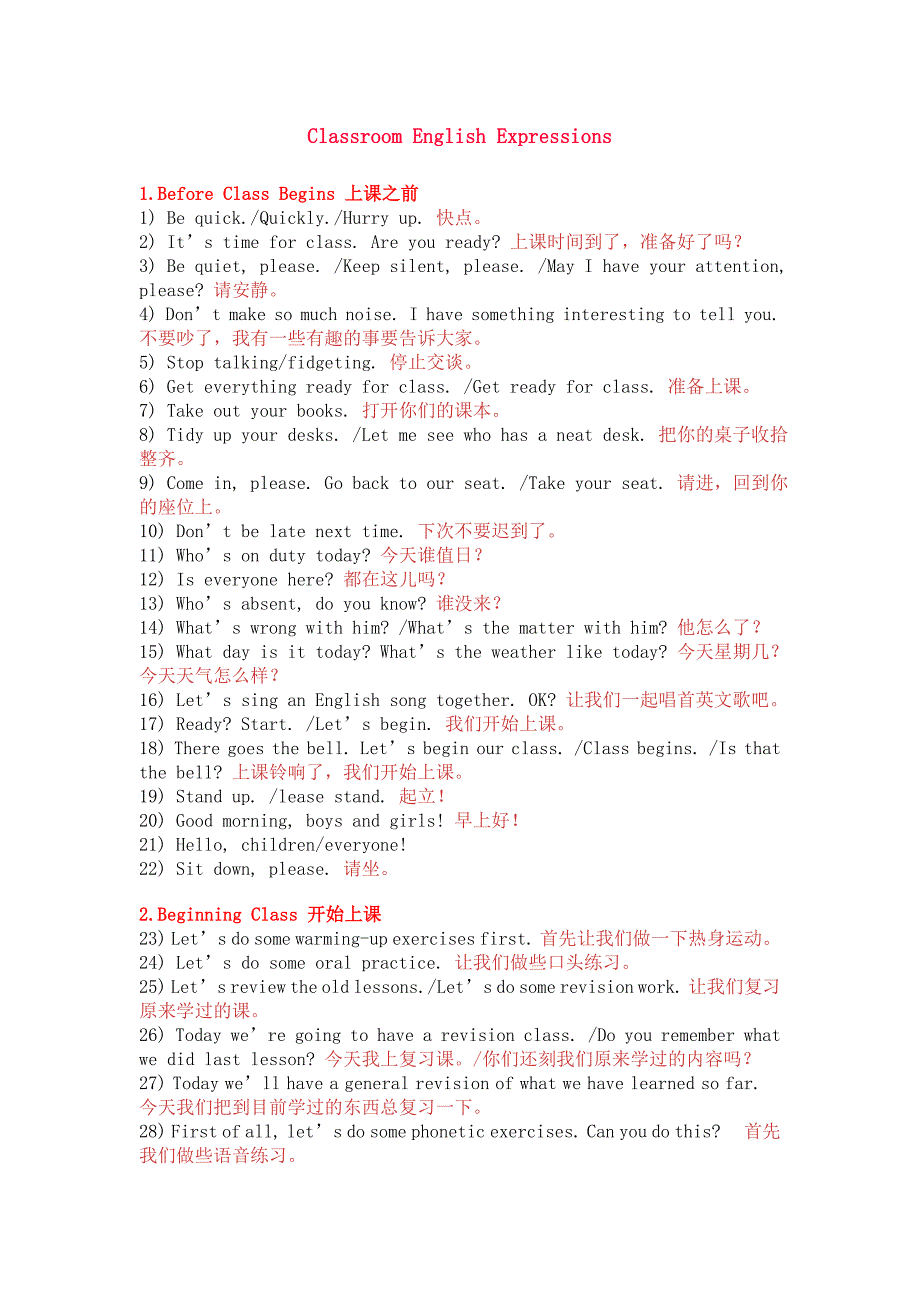 Classroom English Expressions

1.Before Class Begins 上课之前
1) Be quick./Quickly./Hurry up. 快点。
2) It’s time for class. Are you ready? 上课时间到了，准备好了吗？
3) Be quiet, please. /Keep silent, please. /May I have your attention, please? 请安静。
4) Don’t make so much noise. I have something interesting to tell you. 不要吵了，我有一些有趣的事要告诉大家。
5) Stop talking/fidgeting. 停止交谈。
6) Get everything ready for class. /Get ready for class. 准备上课。
7) Take out your books. 打开你们的课本。
8) Tidy up your desks. /Let me see who has a neat desk. 把你的桌子收拾整齐。
9) Come in, please. Go back to our seat. /Take your seat. 请进，回到你的座位上。
10) Don’t be late next time. 下次不要迟到了。
11) Who’s on duty today? 今天谁值日？
12) Is everyone here? 都在这儿吗？
13) Who’s absent, do you know? 谁没来？
14) What’s wrong with him? /What’s the matter with him? 他怎么了？
15) What day is it today? What’s the weather like today? 今天星期几？今天天气怎么样？
16) Let’s sing an English song together. OK? 让我们一起唱首英文歌吧。
17) Ready? Start. /Let’s begin. 我们开始上课。
18) There goes the bell. Let’s begin our class. /Class begins. /Is that the bell? 上课铃响了，我们开始上课。
19) Stand up. /lease stand. 起立！
20) Good morning, boys and girls! 早上好！
21) Hello, children/everyone!
22) Sit down, please. 请坐。

2.Beginning Class 开始上课
23) Let’s do some warming-up exercises first. 首先让我们做一下热身运动。
24) Let’s do some oral practice. 让我们做些口头练习。
25) Let’s review the old lessons./Let’s do some revision work. 让我们复习原来学过的课。
26) Today we’re going to have a revision class. /Do you remember what we did last lesson? 今天我上复习课。/你们还刻我们原来学过的内容吗？
27) Today we’ll have a general revision of what we have learned so far. 今天我们把到目前学过的东西总复习一下。
28) First of all, let’s do some phonetic exercises. Can you do this? 首先我们做些语音练习。